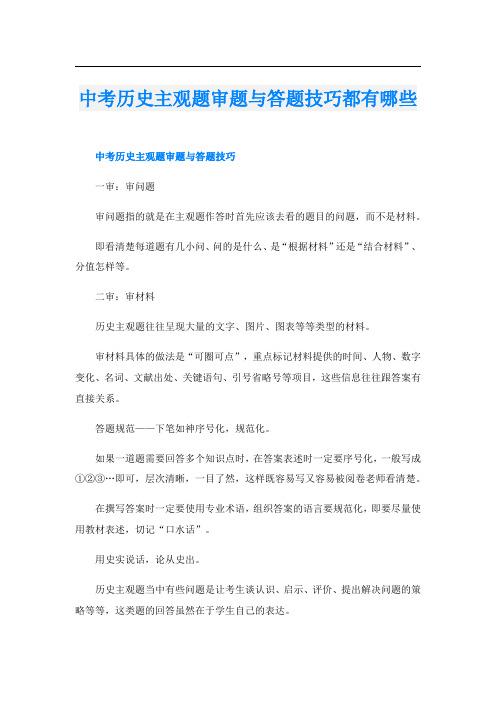 中考历史主观题审题与答题技巧都有哪些

中考历史主观题审题与答题技巧

一审：审问题

审问题指的就是在主观题作答时首先应该去看的题目的问题，而不是材料。

即看清楚每道题有几小问、问的是什么、是“根据材料”还是“结合材料”、分值怎样等。

二审：审材料

历史主观题往往呈现大量的文字、图片、图表等等类型的材料。

审材料具体的做法是“可圈可点”，重点标记材料提供的时间、人物、数字变化、名词、文献出处、关键语句、引号省略号等项目，这些信息往往跟答案有直接关系。

答题规范——下笔如神序号化，规范化。

如果一道题需要回答多个知识点时，在答案表述时一定要序号化，一般写成①②③…即可，层次清晰，一目了然，这样既容易写又容易被阅卷老师看清楚。

在撰写答案时一定要使用专业术语，组织答案的语言要规范化，即要尽量使用教材表述，切记“口水话”。

用史实说话，论从史出。

历史主观题当中有些问题是让考生谈认识、启示、评价、提出解决问题的策略等等，这类题的回答虽然在于学生自己的表达。